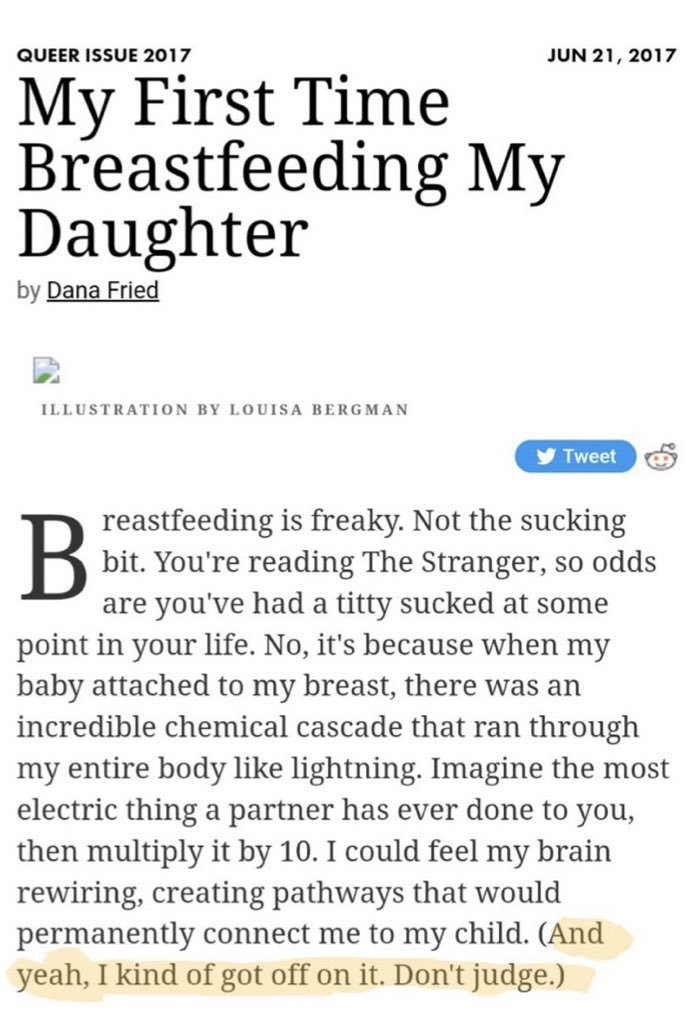 QUEER ISSUE 2017

JUN 21, 2017

My First Time Breastfeeding My Daughter

by Dana Fried

ILLUSTRATION BY LOUISA BERGMAN

Tweet

Breastfeeding is freaky. Not the sucking bit. You're reading The Stranger, so odds are you've had a titty sucked at some point in your life. No, it's because when my baby attached to my breast, there was an incredible chemical cascade that ran through my entire body like lightning. Imagine the most electric thing a partner has ever done to you, then multiply it by 10. I could feel my brain rewiring, creating pathways that would permanently connect me to my child. (And yeah, I kind of got off on it. Don't judge.)